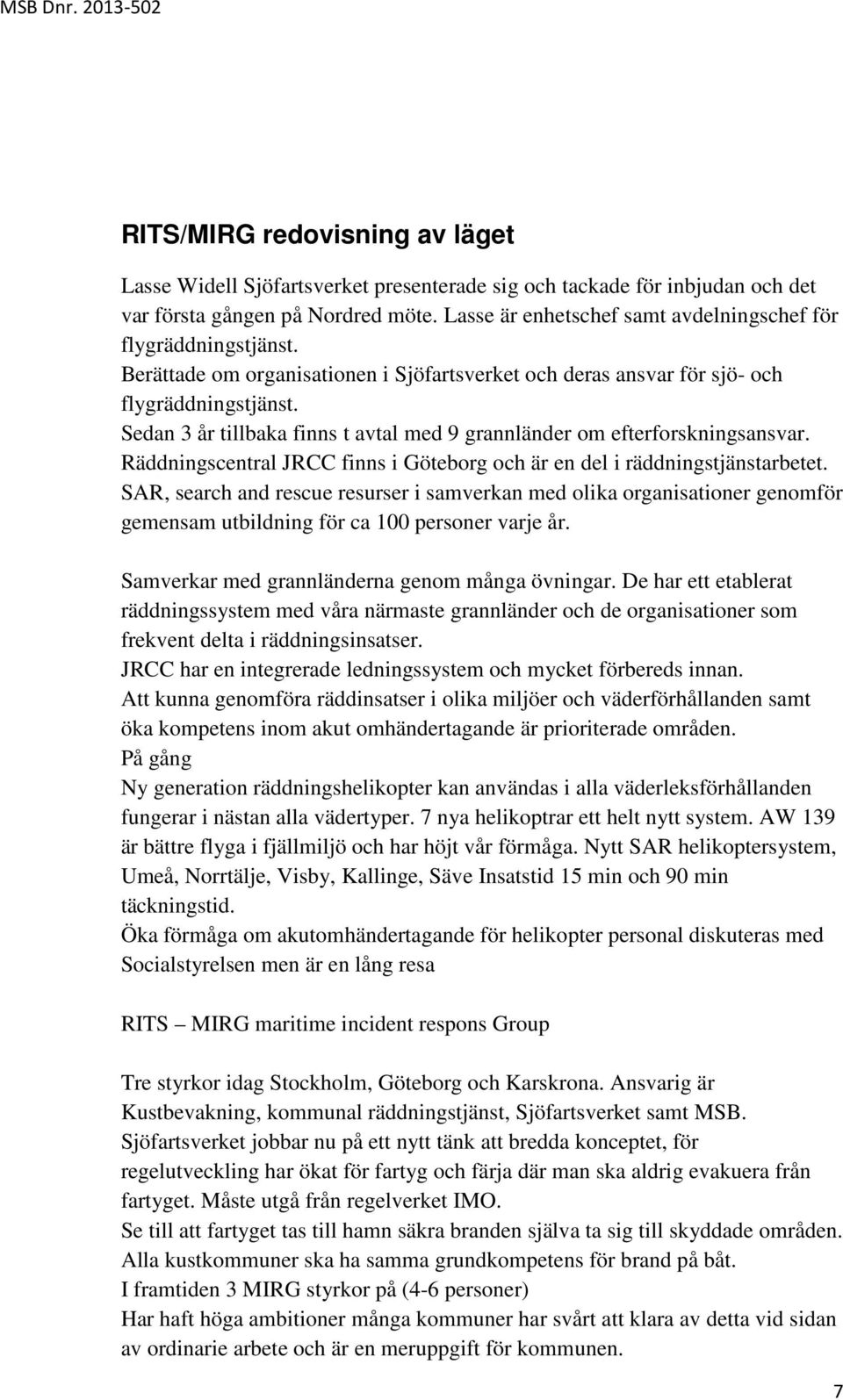 MSB Dnr. 2013-502

RITS/MIRG redovisning av läget

Lasse Widell Sjöfartsverket presenterade sig och tackade för inbjudan och det var första gången på Nordred möte. Lasse är enhetschef samt avdelningschef för flygräddningstjänst.
Berättade om organisationen i Sjöfartsverket och deras ansvar för sjö- och flygräddningstjänst.
Sedan 3 år tillbaka finns t avtal med 9 grannländer om efterforskningsansvar.
Räddningscentral JRCC finns i Göteborg och är en del i räddningstjänstarbetet.
SAR, search and rescue resurser i samverkan med olika organisationer genomför gemensam utbildning för ca 100 personer varje år.

Samverkar med grannländerna genom många övningar. De har ett etablerat räddningssystem med våra närmaste grannländer och de organisationer som frekvent delta i räddningsinsatser.
JRCC har en integrerade ledningssystem och mycket förbereds innan.
Att kunna genomföra räddinsatser i olika miljöer och väderförhållanden samt öka kompetens inom akut omhändertagande är prioriterade områden.
På gång
Ny generation räddningshelikopter kan användas i alla väderleksförhållanden fungerar i nästan alla vädertyper. 7 nya helikoptrar ett helt nytt system. AW 139 är bättre flyga i fjällmiljö och har höjt vår förmåga. Nytt SAR helikoptersystem, Umeå, Norrtälje, Visby, Kallinge, Säve Insatstid 15 min och 90 min täckningstid.
Öka förmåga om akutomhändertagande för helikopter personal diskuteras med Socialstyrelsen men är en lång resa

RITS – MIRG maritime incident respons Group

Tre styrkor idag Stockholm, Göteborg och Karskrona. Ansvarig är Kustbevakning, kommunal räddningstjänst, Sjöfartsverket samt MSB.
Sjöfartsverket jobbar nu på ett nytt tänk att bredda konceptet, för regelutveckling har ökat för fartyg och färja där man ska aldrig evakuera från fartyget. Måste utgå från regelverket IMO.
Se till att fartyget tas till hamn säkra branden själva ta sig till skyddade områden.
Alla kustkommuner ska ha samma grundkompetens för brand på båt.
I framtiden 3 MIRG styrkor på (4-6 personer)
Har haft höga ambitioner många kommuner har svårt att klara av detta vid sidan av ordinarie arbete och är en meruppgift för kommunen.

7